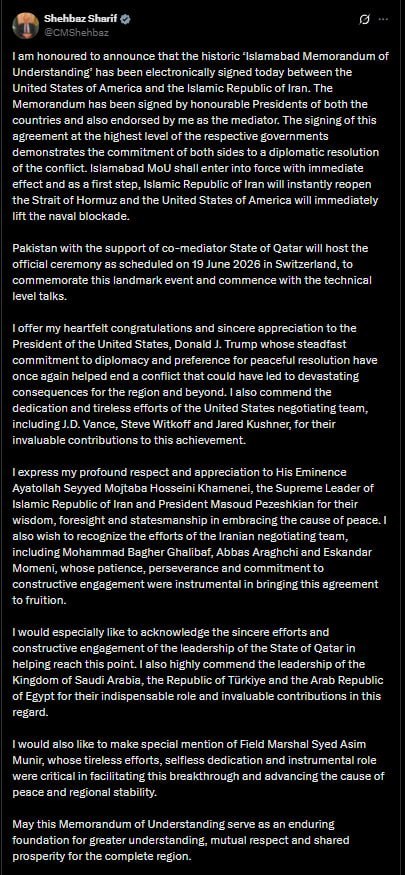 Shehbaz Sharif
@CMShehbaz

I am honoured to announce that the historic 'Islamabad Memorandum of Understanding' has been electronically signed today between the United States of America and the Islamic Republic of Iran. The Memorandum has been signed by honourable Presidents of both the countries and also endorsed by me as the mediator. The signing of this agreement at the highest level of the respective governments demonstrates the commitment of both sides to a diplomatic resolution of the conflict. Islamabad MoU shall enter into force with immediate effect and as a first step, Islamic Republic of Iran will instantly reopen the Strait of Hormuz and the United States of America will immediately lift the naval blockade.

Pakistan with the support of co-mediator State of Qatar will host the official ceremony as scheduled on 19 June 2026 in Switzerland, to commemorate this landmark event and commence with the technical level talks.

I offer my heartfelt congratulations and sincere appreciation to the President of the United States, Donald J. Trump whose steadfast commitment to diplomacy and preference for peaceful resolution have once again helped end a conflict that could have led to devastating consequences for the region and beyond. I also commend the dedication and tireless efforts of the United States negotiating team, including J.D. Vance, Steve Witkoff and Jared Kushner, for their invaluable contributions to this achievement.

I express my profound respect and appreciation to His Eminence Ayatollah Seyyed Mojtaba Hosseini Khamenei, the Supreme Leader of Islamic Republic of Iran and President Masoud Pezeshkian for their wisdom, foresight and statesmanship in embracing the cause of peace. I also wish to recognize the efforts of the Iranian negotiating team, including Mohammad Bagher Ghalibaf, Abbas Araghchi and Eskandar Momeni, whose patience, perseverance and commitment to constructive engagement were instrumental in bringing this agreement to fruition.

I would especially like to acknowledge the sincere efforts and constructive engagement of the leadership of the State of Qatar in helping reach this point. I also highly commend the leadership of the Kingdom of Saudi Arabia, the Republic of Türkiye and the Arab Republic of Egypt for their indispensable role and invaluable contributions in this regard.

I would also like to make special mention of Field Marshal Syed Asim Munir, whose tireless efforts, selfless dedication and instrumental role were critical in facilitating this breakthrough and advancing the cause of peace and regional stability.

May this Memorandum of Understanding serve as an enduring foundation for greater understanding, mutual respect and shared prosperity for the complete region.